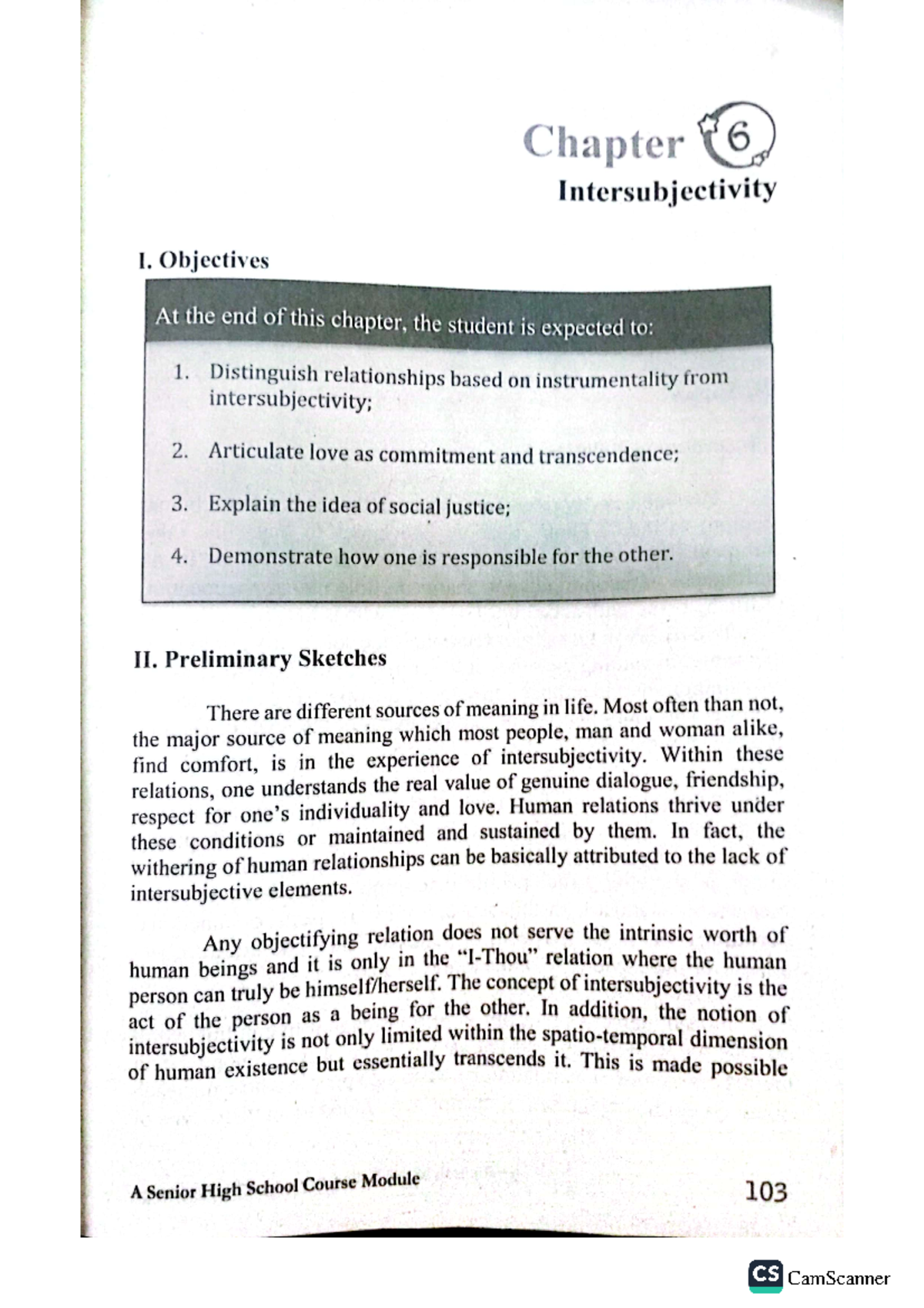 Chapter 6

Intersubjectivity

I. Objectives

At the end of this chapter, the student is expected to:

1. Distinguish relationships based on instrumentality from intersubjectivity;

2. Articulate love as commitment and transcendence;

3. Explain the idea of social justice;

4. Demonstrate how one is responsible for the other.

II. Preliminary Sketches

There are different sources of meaning in life. Most often than not, the major source of meaning which most people, man and woman alike, find comfort, is in the experience of intersubjectivity. Within these relations, one understands the real value of genuine dialogue, friendship, respect for one's individuality and love. Human relations thrive under these conditions or maintained and sustained by them. In fact, the withering of human relationships can be basically attributed to the lack of intersubjective elements.

Any objectifying relation does not serve the intrinsic worth of human beings and it is only in the "I-Thou" relation where the human person can truly be himself/herself. The concept of intersubjectivity is the act of the person as a being for the other. In addition, the notion of intersubjectivity is not only limited within the spatio-temporal dimension of human existence but essentially transcends it. This is made possible

A Senior High School Course Module

103

CS CamScanner